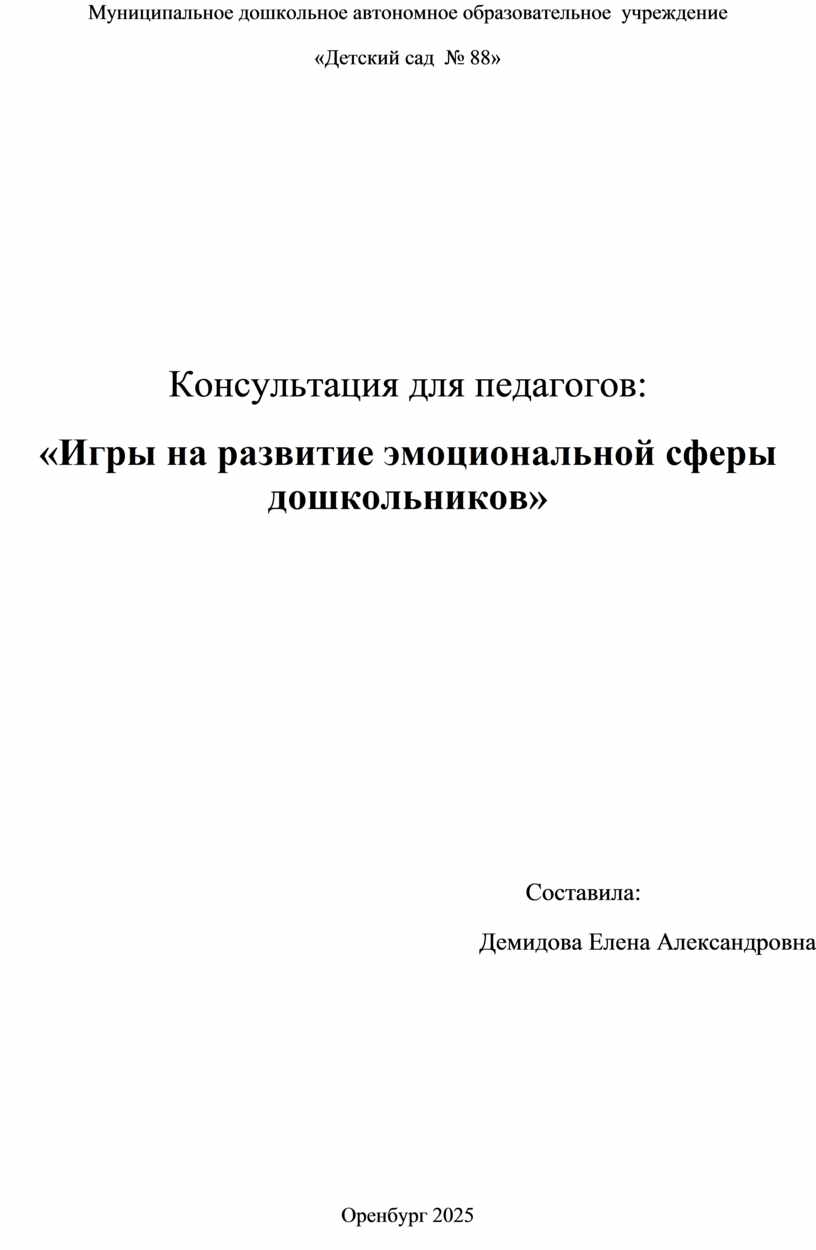 Муниципальное дошкольное автономное образовательное учреждение

«Детский сад № 88»

Консультация для педагогов:

«Игры на развитие эмоциональной сферы дошкольников»

Составила:

Демидова Елена Александровна

Оренбург 2025